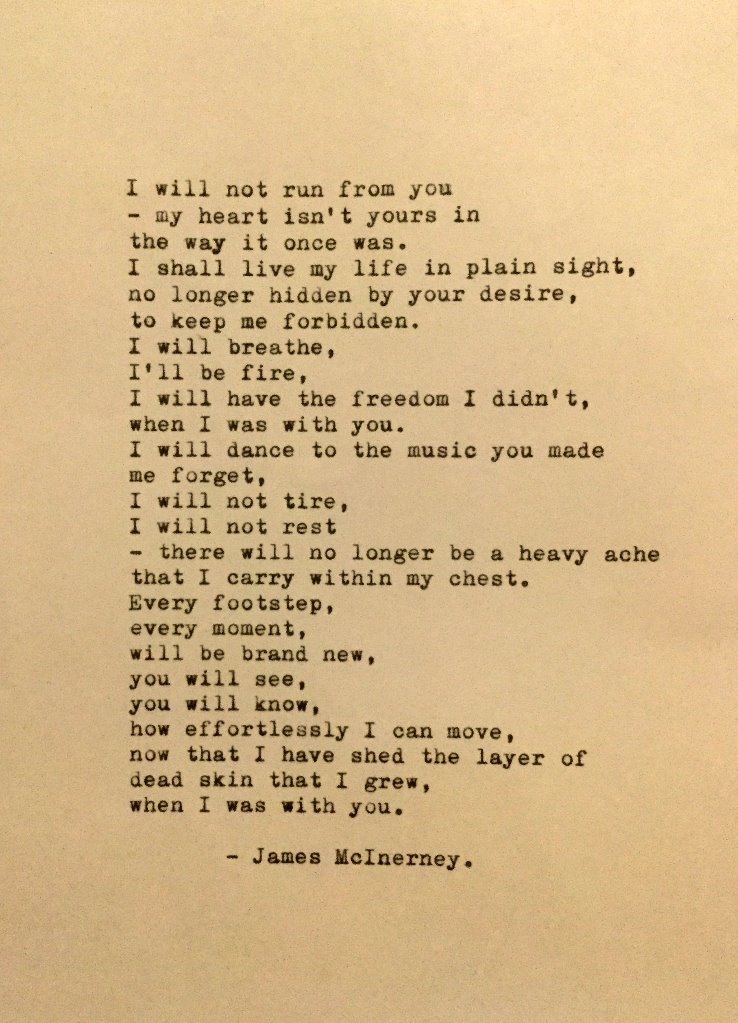 I will not run from you
- my heart isn't yours in
the way it once was.
I shall live my life in plain sight,
no longer hidden by your desire,
to keep me forbidden.
I will breathe,
I'll be fire,
I will have the freedom I didn't,
when I was with you.
I will dance to the music you made
me forget,
I will not tire,
I will not rest
- there will no longer be a heavy ache
that I carry within my chest.
Every footstep,
every moment,
will be brand new,
you will see,
you will know,
how effortlessly I can move,
now that I have shed the layer of
dead skin that I grew,
when I was with you.

- James McInerney.